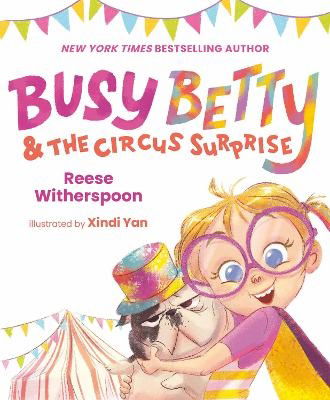 NEW YORK TIMES BESTSELLING AUTHOR

BUSY BETTY
& THE CIRCUS SURPRISE

Reese Witherspoon

illustrated by Xindi Yan